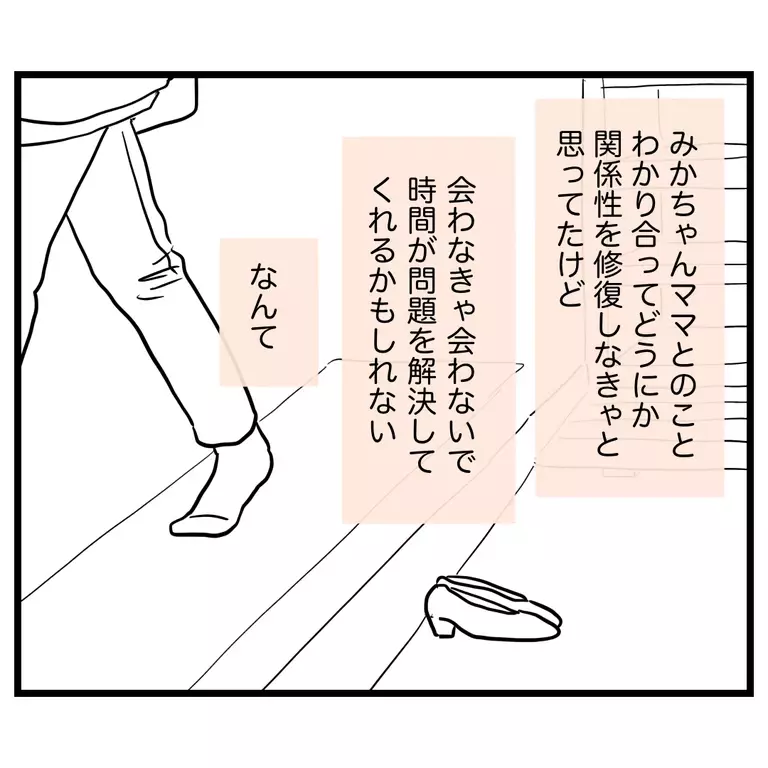 みかちゃんママとのこと
わかり合ってどうにか
関係性を修復しなきゃと
思ってたけど

会わなきゃ会わないで
時間が問題を解決して
くれるかもしれない

なんて